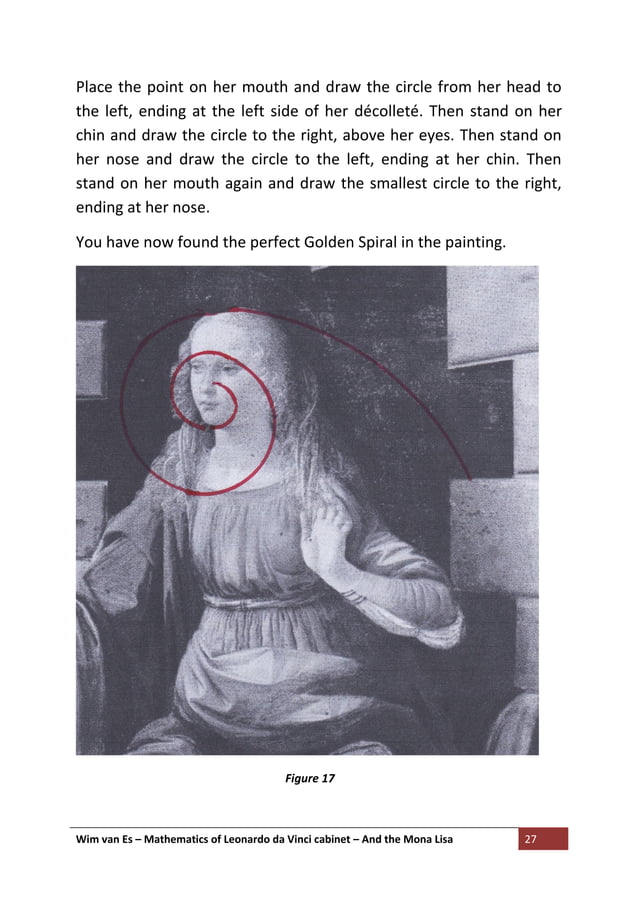 Place the point on her mouth and draw the circle from her head to the left, ending at the left side of her décolleté. Then stand on her chin and draw the circle to the right, above her eyes. Then stand on her nose and draw the circle to the left, ending at her chin. Then stand on her mouth again and draw the smallest circle to the right, ending at her nose.

You have now found the perfect Golden Spiral in the painting.

Figure 17

Wim van Es – Mathematics of Leonardo da Vinci cabinet – And the Mona Lisa 27